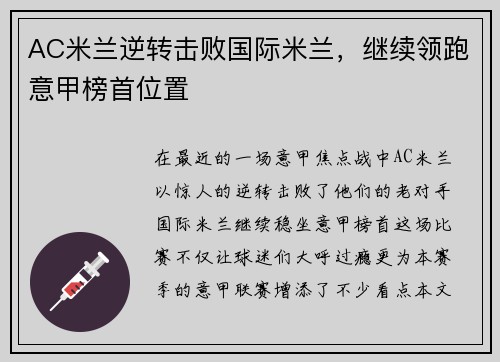 AC米兰逆转击败国际米兰，继续领跑意甲榜首位置

在最近的一场意甲焦点战中AC米兰以惊人的逆转击败了他们的老对手国际米兰继续稳坐意甲榜首这场比赛不仅让球迷们大呼过瘾更为本赛季的意甲联赛增添了不少看点本文